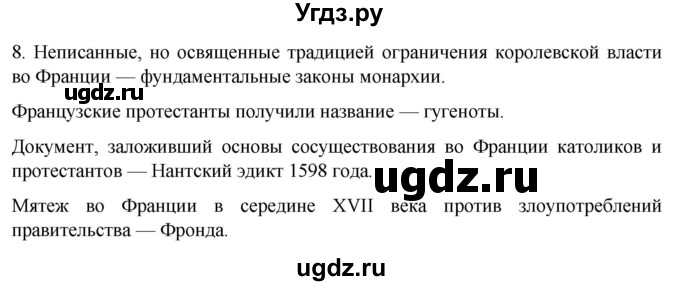 Угдз.ру

8. Неписанные, но освященные традицией ограничения королевской власти во Франции — фундаментальные законы монархии.

ugdz.ru

Французские протестанты получили название — гугеноты.

Документ, заложивший основы сосуществования во Франции католиков и протестантов — Нантский эдикт 1598 года.

ugdz.ru

Мятеж во Франции в середине XVII века против злоупотреблений правительства — Фронда.

ugdz.ru